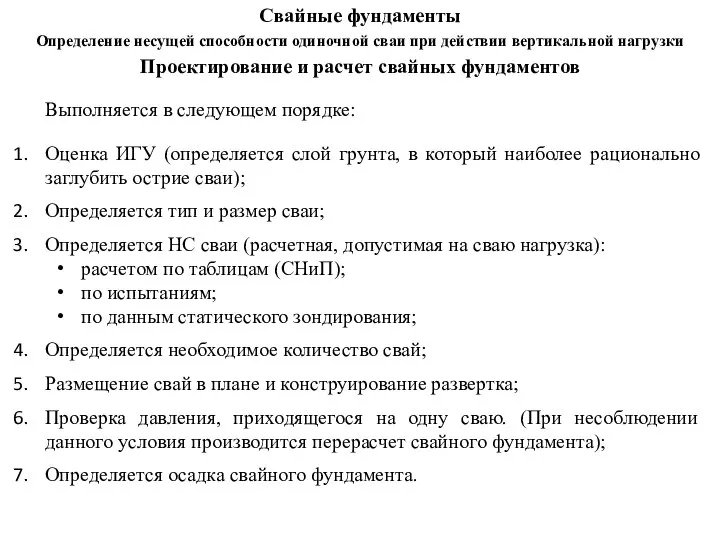 Свайные фундаменты

Определение несущей способности одиночной сваи при действии вертикальной нагрузки

Проектирование и расчет свайных фундаментов

Выполняется в следующем порядке:

1. Оценка ИГУ (определяется слой грунта, в который наиболее рационально заглубить острие сваи);

2. Определяется тип и размер сваи;

3. Определяется НС сваи (расчетная, допустимая на сваю нагрузка):
• расчетом по таблицам (СНиП);
• по испытаниям;
• по данным статического зондирования;

4. Определяется необходимое количество свай;

5. Размещение свай в плане и конструирование развертка;

6. Проверка давления, приходящегося на одну сваю. (При несоблюдении данного условия производится перерасчет свайного фундамента);

7. Определяется осадка свайного фундамента.